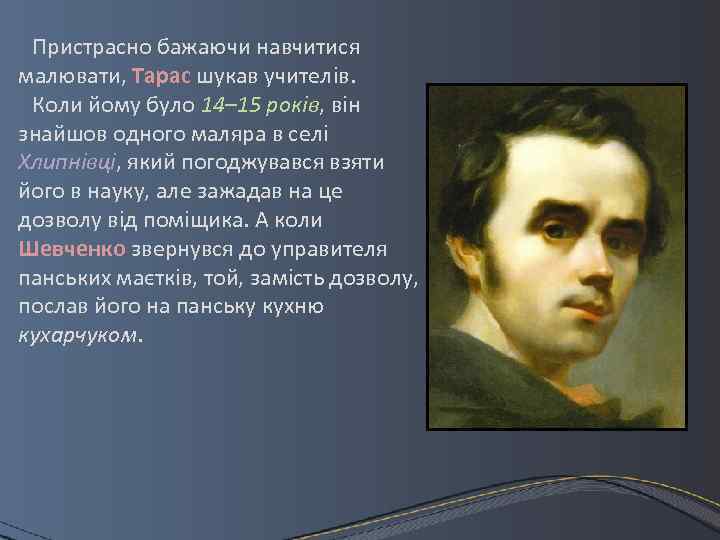 Пристрасно бажаючи навчитися малювати, Тарас шукав учителів.

Коли йому було 14–15 років, він знайшов одного маляра в селі Хлипнівці, який погоджувався взяти його в науку, але зажадав на це дозволу від поміщика. А коли Шевченко звернувся до управителя панських маєтків, той, замість дозволу, послав його на панську кухню кухарчуком.